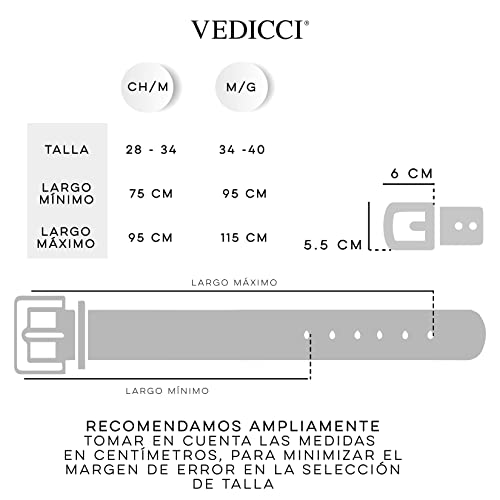 VEDICCI®

| | CH/M | M/G |
|---|---|---|
| TALLA | 28 - 34 | 34 -40 |
| LARGO MÍNIMO | 75 CM | 95 CM |
| LARGO MÁXIMO | 95 CM | 115 CM |

6 CM

5.5 CM

LARGO MÁXIMO

LARGO MÍNIMO

RECOMENDAMOS AMPLIAMENTE TOMAR EN CUENTA LAS MEDIDAS EN CENTÍMETROS, PARA MINIMIZAR EL MARGEN DE ERROR EN LA SELECCIÓN DE TALLA